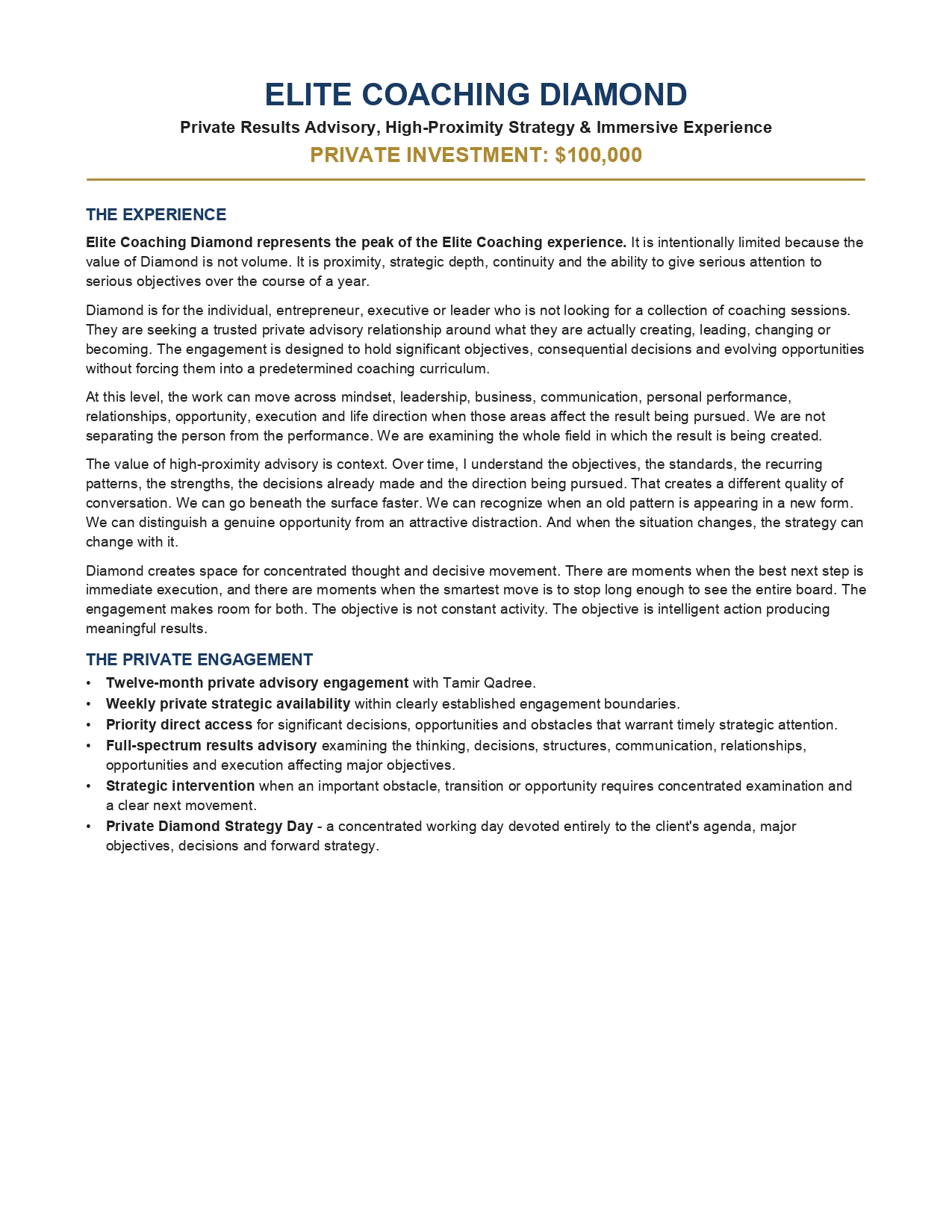 ELITE COACHING DIAMOND

Private Results Advisory, High-Proximity Strategy & Immersive Experience

PRIVATE INVESTMENT: $100,000

THE EXPERIENCE

Elite Coaching Diamond represents the peak of the Elite Coaching experience. It is intentionally limited because the value of Diamond is not volume. It is proximity, strategic depth, continuity and the ability to give serious attention to serious objectives over the course of a year.

Diamond is for the individual, entrepreneur, executive or leader who is not looking for a collection of coaching sessions. They are seeking a trusted private advisory relationship around what they are actually creating, leading, changing or becoming. The engagement is designed to hold significant objectives, consequential decisions and evolving opportunities without forcing them into a predetermined coaching curriculum.

At this level, the work can move across mindset, leadership, business, communication, personal performance, relationships, opportunity, execution and life direction when those areas affect the result being pursued. We are not separating the person from the performance. We are examining the whole field in which the result is being created.

The value of high-proximity advisory is context. Over time, I understand the objectives, the standards, the recurring patterns, the strengths, the decisions already made and the direction being pursued. That creates a different quality of conversation. We can go beneath the surface faster. We can recognize when an old pattern is appearing in a new form. We can distinguish a genuine opportunity from an attractive distraction. And when the situation changes, the strategy can change with it.

Diamond creates space for concentrated thought and decisive movement. There are moments when the best next step is immediate execution, and there are moments when the smartest move is to stop long enough to see the entire board. The engagement makes room for both. The objective is not constant activity. The objective is intelligent action producing meaningful results.

THE PRIVATE ENGAGEMENT

• Twelve-month private advisory engagement with Tamir Qadree.
• Weekly private strategic availability within clearly established engagement boundaries.
• Priority direct access for significant decisions, opportunities and obstacles that warrant timely strategic attention.
• Full-spectrum results advisory examining the thinking, decisions, structures, communication, relationships, opportunities and execution affecting major objectives.
• Strategic intervention when an important obstacle, transition or opportunity requires concentrated examination and a clear next movement.
• Private Diamond Strategy Day - a concentrated working day devoted entirely to the client's agenda, major objectives, decisions and forward strategy.